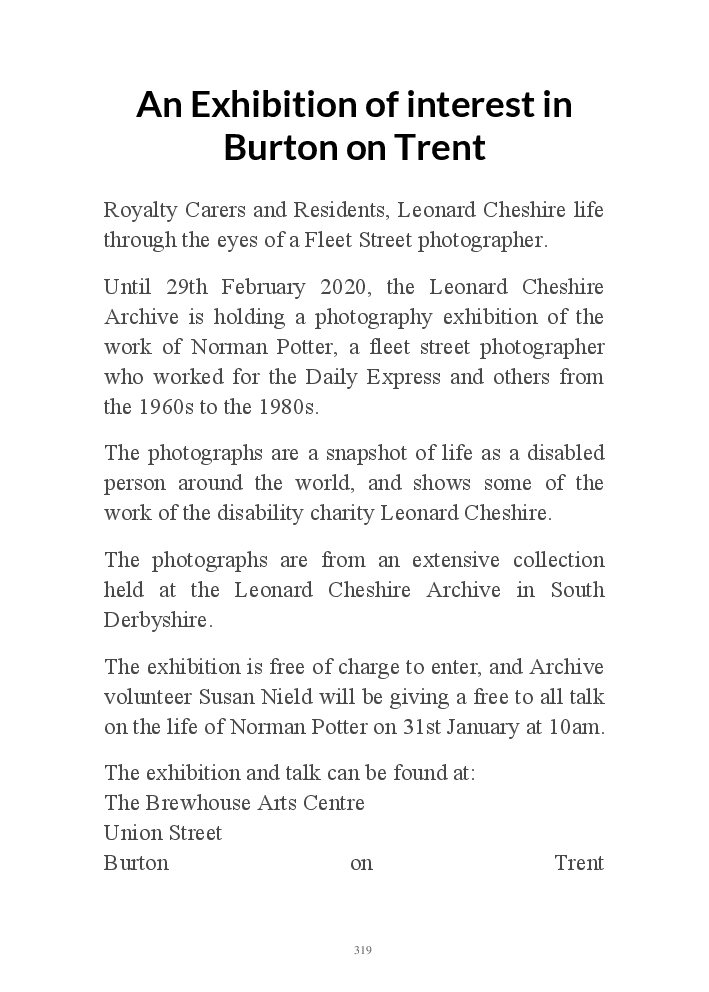 An Exhibition of interest in Burton on Trent

Royalty Carers and Residents, Leonard Cheshire life through the eyes of a Fleet Street photographer.

Until 29th February 2020, the Leonard Cheshire Archive is holding a photography exhibition of the work of Norman Potter, a fleet street photographer who worked for the Daily Express and others from the 1960s to the 1980s.

The photographs are a snapshot of life as a disabled person around the world, and shows some of the work of the disability charity Leonard Cheshire.

The photographs are from an extensive collection held at the Leonard Cheshire Archive in South Derbyshire.

The exhibition is free of charge to enter, and Archive volunteer Susan Nield will be giving a free to all talk on the life of Norman Potter on 31st January at 10am.

The exhibition and talk can be found at:
The Brewhouse Arts Centre
Union Street
Burton on Trent

319